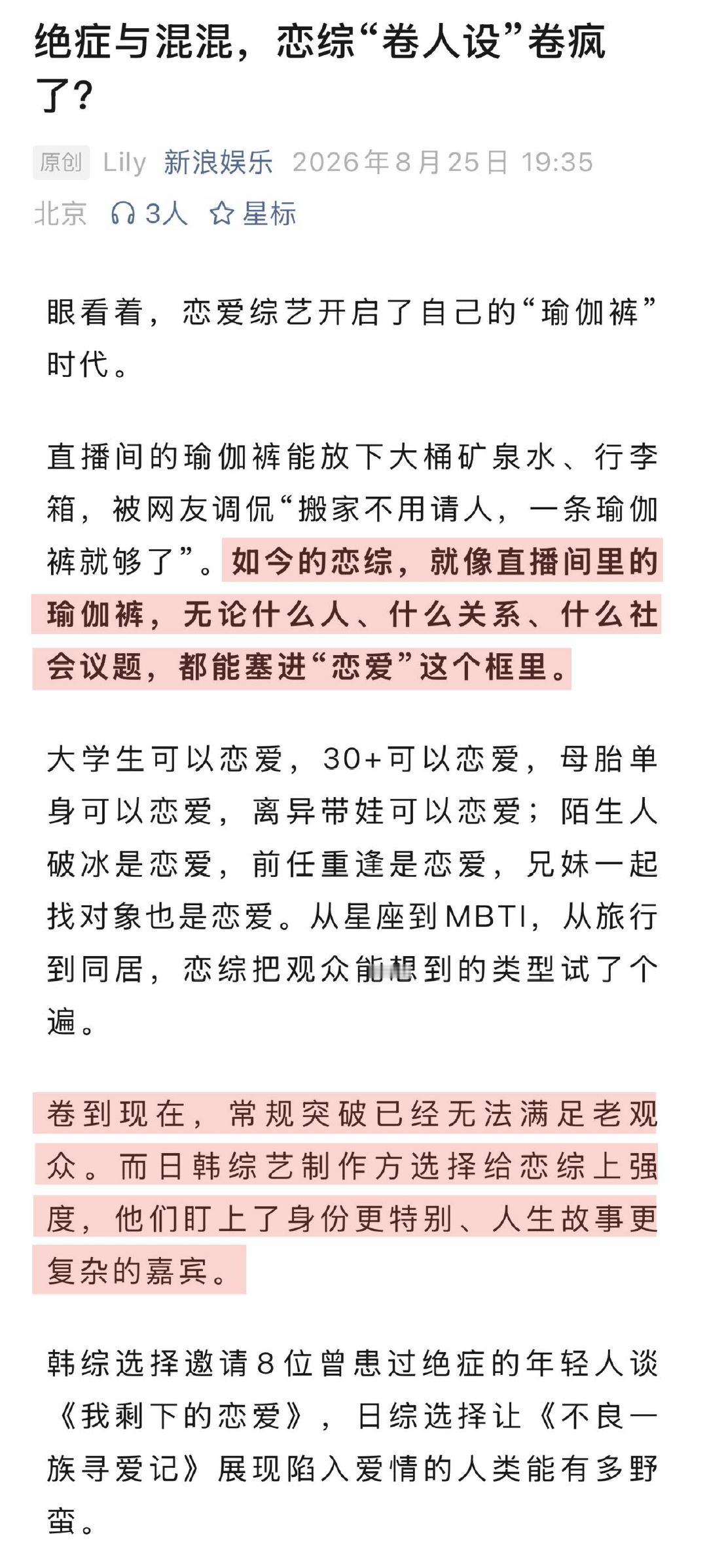 绝症与混混，恋综“卷人设”卷疯了？

原创 Lily 新浪娱乐 2026年8月25日 19:35 北京 3人 星标

眼看着，恋爱综艺开启了自己的“瑜伽裤”时代。

直播间的瑜伽裤能放下大桶矿泉水、行李箱，被网友调侃“搬家不用请人，一条瑜伽裤就够了”。如今的恋综，就像直播间里的瑜伽裤，无论什么人、什么关系、什么社会议题，都能塞进“恋爱”这个框里。

大学生可以恋爱，30+可以恋爱，母胎单身可以恋爱，离异带娃可以恋爱；陌生人破冰是恋爱，前任重逢是恋爱，兄妹一起找对象也是恋爱。从星座到MBTI，从旅行到同居，恋综把观众能想到的类型试了个遍。

卷到现在，常规突破已经无法满足老观众。而日韩综艺制作方选择给恋综上强度，他们盯上了身份更特别、人生故事更复杂的嘉宾。

韩综选择邀请8位曾患过绝症的年轻人谈《我剩下的恋爱》，日综选择让《不良一族寻爱记》展现陷入爱情的人类能有多野蛮。